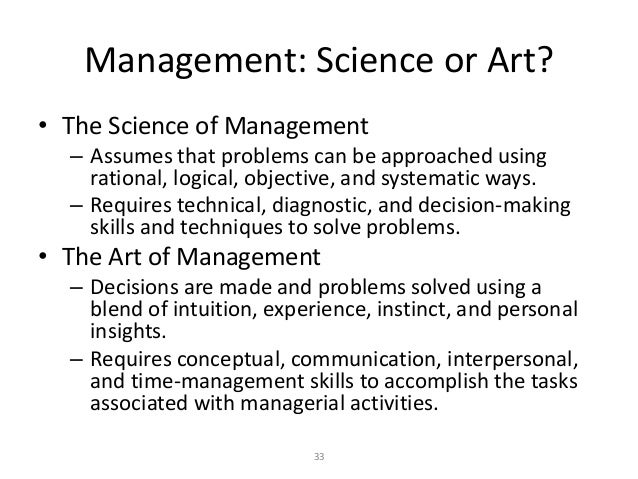 Management: Science or Art?

• The Science of Management
– Assumes that problems can be approached using rational, logical, objective, and systematic ways.
– Requires technical, diagnostic, and decision-making skills and techniques to solve problems.

• The Art of Management
– Decisions are made and problems solved using a blend of intuition, experience, instinct, and personal insights.
– Requires conceptual, communication, interpersonal, and time-management skills to accomplish the tasks associated with managerial activities.

33